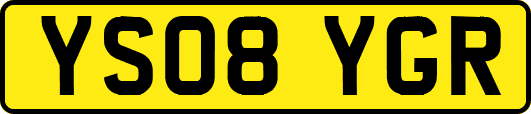 YS08 YGR